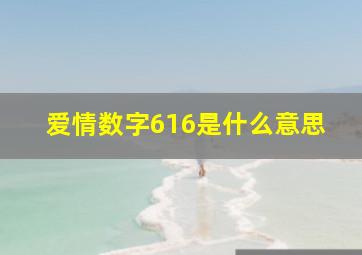 爱情数字616是什么意思